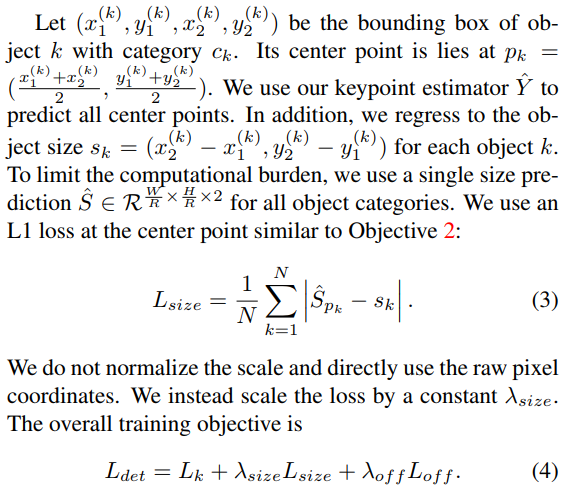 Let $(x_1^{(k)}, y_1^{(k)}, x_2^{(k)}, y_2^{(k)})$ be the bounding box of object $k$ with category $c_k$. Its center point is lies at $p_k = (\frac{x_1^{(k)}+x_2^{(k)}}{2}, \frac{y_1^{(k)}+y_2^{(k)}}{2})$. We use our keypoint estimator $\hat{Y}$ to predict all center points. In addition, we regress to the object size $s_k = (x_2^{(k)} - x_1^{(k)}, y_2^{(k)} - y_1^{(k)})$ for each object $k$. To limit the computational burden, we use a single size prediction $\hat{S} \in \mathcal{R}^{\frac{W}{R} \times \frac{H}{R} \times 2}$ for all object categories. We use an L1 loss at the center point similar to Objective 2:

$$L_{size} = \frac{1}{N} \sum_{k=1}^{N} \left| \hat{S}_{p_k} - s_k \right|. \quad (3)$$

We do not normalize the scale and directly use the raw pixel coordinates. We instead scale the loss by a constant $\lambda_{size}$. The overall training objective is

$$L_{det} = L_k + \lambda_{size} L_{size} + \lambda_{off} L_{off}. \quad (4)$$